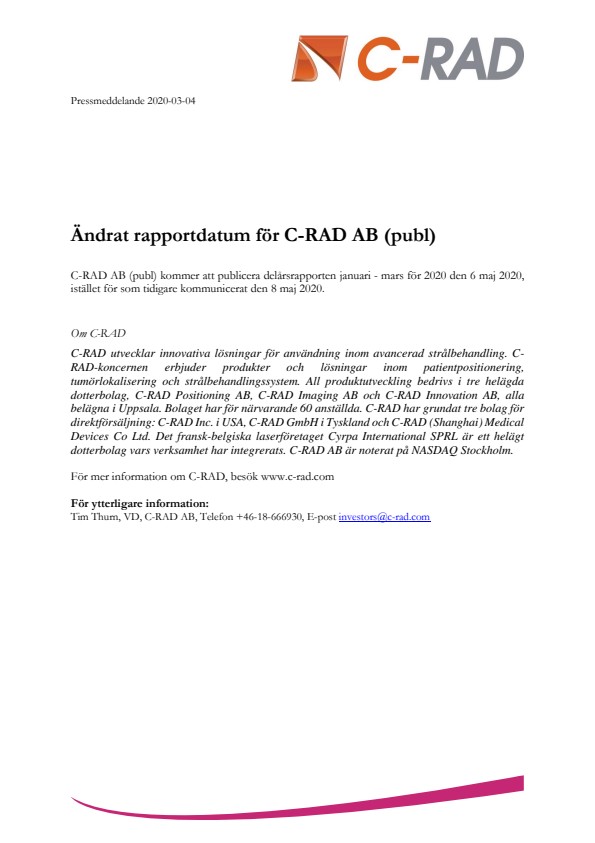 C-RAD

Pressmeddelande 2020-03-04

Ändrat rapportdatum för C-RAD AB (publ)

C-RAD AB (publ) kommer att publicera delårsrapporten januari - mars för 2020 den 6 maj 2020, istället för som tidigare kommunicerat den 8 maj 2020.

Om C-RAD

C-RAD utvecklar innovativa lösningar för användning inom avancerad strålbehandling. C-RAD-koncernen erbjuder produkter och lösningar inom patientpositionering, tumörlokalisering och strålbehandlingssystem. All produktutveckling bedrivs i tre helägda dotterbolag, C-RAD Positioning AB, C-RAD Imaging AB och C-RAD Innovation AB, alla belägna i Uppsala. Bolaget har för närvarande 60 anställda. C-RAD har grundat tre bolag för direktförsäljning: C-RAD Inc. i USA, C-RAD GmbH i Tyskland och C-RAD (Shanghai) Medical Devices Co Ltd. Det fransk-belgiska laserföretaget Cyrpa International SPRL är ett helägt dotterbolag vars verksamhet har integrerats. C-RAD AB är noterat på NASDAQ Stockholm.

För mer information om C-RAD, besök www.c-rad.com

För ytterligare information:
Tim Thurn, VD, C-RAD AB, Telefon +46-18-666930, E-post investors@c-rad.com